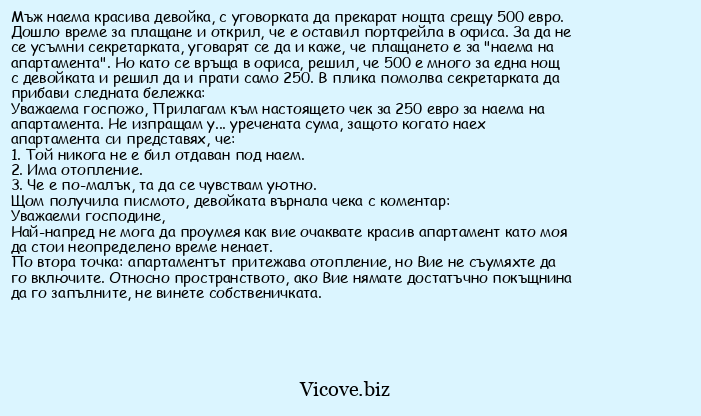 Мъж наема красива девойка, с уговорката да прекарат нощта срещу 500 евро. Дошло време за плащане и открил, че е оставил портфейла в офиса. За да не се усъмни секретарката, уговарят се да и каже, че плащането е за "наема на апартамента". Но като се връща в офиса, решил, че 500 е много за една нощ с девойката и решил да и прати само 250. В плика помолва секретарката да прибави следната бележка:
Уважаема госпожо, Прилагам към настоящето чек за 250 евро за наема на апартамента. Не изпращам у... уречената сума, защото когато наех апартамента си представях, че:
1. Той никога не е бил отдаван под наем.
2. Има отопление.
3. Че е по-малък, та да се чувствам уютно.
Щом получила писмото, девойката върнала чека с коментар:
Уважаеми господине,
Най-напред не мога да проумея как вие очаквате красив апартамент като моя да стои неопределено време ненает.
По втора точка: апартаментът притежава отопление, но Вие не съумяхте да го включите. Относно пространството, ако Вие нямате достатъчно покъщнина да го запълните, не винете собственичката.

Vicove.biz